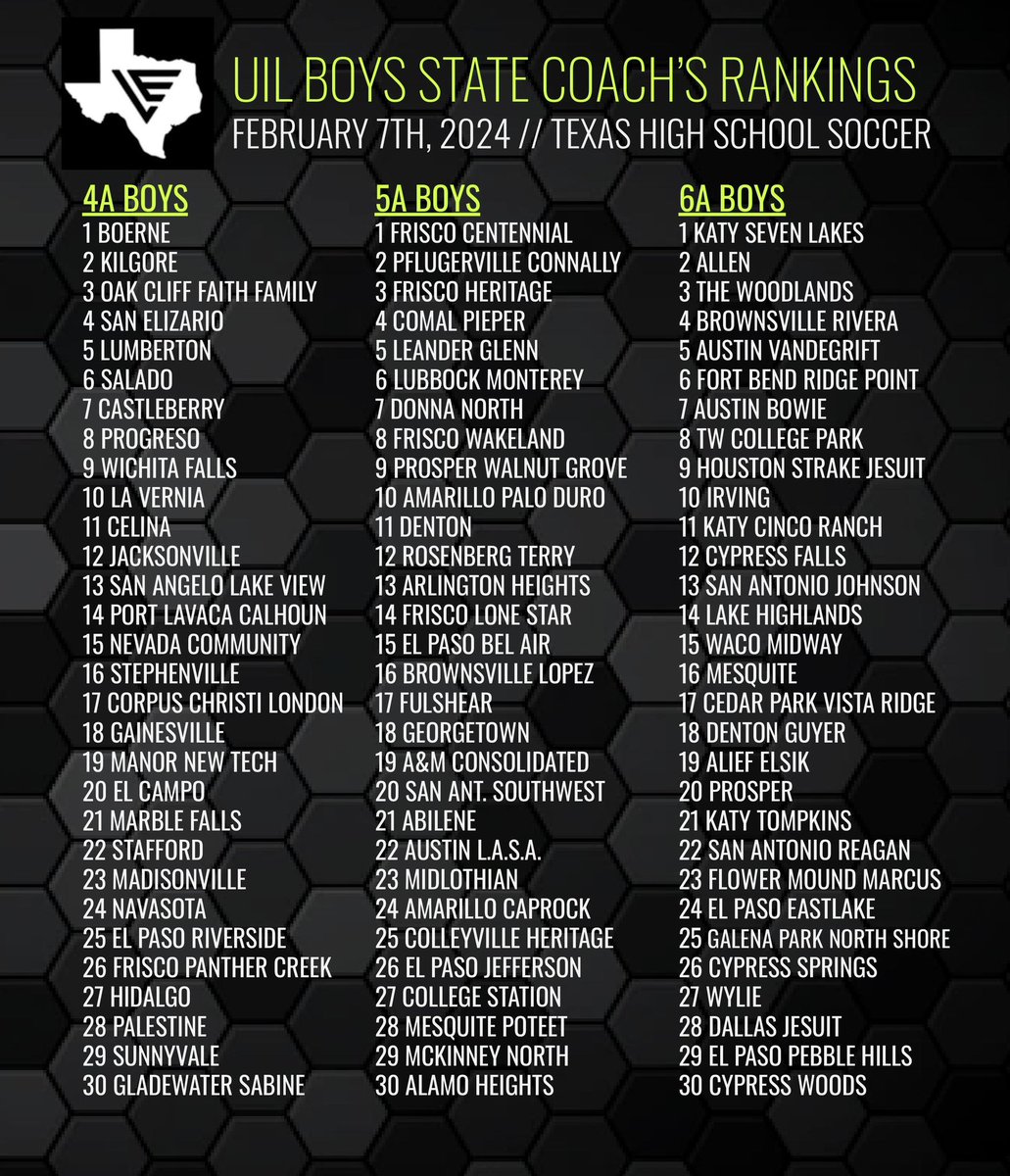 UIL BOYS STATE COACH'S RANKINGS
FEBRUARY 7TH, 2024 // TEXAS HIGH SCHOOL SOCCER

4A BOYS
1 BOERNE
2 KILGORE
3 OAK CLIFF FAITH FAMILY
4 SAN ELIZARIO
5 LUMBERTON
6 SALADO
7 CASTLEBERRY
8 PROGRESO
9 WICHITA FALLS
10 LA VERNIA
11 CELINA
12 JACKSONVILLE
13 SAN ANGELO LAKE VIEW
14 PORT LAVACA CALHOUN
15 NEVADA COMMUNITY
16 STEPHENVILLE
17 CORPUS CHRISTI LONDON
18 GAINESVILLE
19 MANOR NEW TECH
20 EL CAMPO
21 MARBLE FALLS
22 STAFFORD
23 MADISONVILLE
24 NAVASOTA
25 EL PASO RIVERSIDE
26 FRISCO PANTHER CREEK
27 HIDALGO
28 PALESTINE
29 SUNNYVALE
30 GLADEWATER SABINE

5A BOYS
1 FRISCO CENTENNIAL
2 PFLUGERVILLE CONNALLY
3 FRISCO HERITAGE
4 COMAL PIEPER
5 LEANDER GLENN
6 LUBBOCK MONTEREY
7 DONNA NORTH
8 FRISCO WAKELAND
9 PROSPER WALNUT GROVE
10 AMARILLO PALO DURO
11 DENTON
12 ROSENBERG TERRY
13 ARLINGTON HEIGHTS
14 FRISCO LONE STAR
15 EL PASO BEL AIR
16 BROWNSVILLE LOPEZ
17 FULSHEAR
18 GEORGETOWN
19 A&M CONSOLIDATED
20 SAN ANT. SOUTHWEST
21 ABILENE
22 AUSTIN L.A.S.A.
23 MIDLOTHIAN
24 AMARILLO CAPROCK
25 COLLEYVILLE HERITAGE
26 EL PASO JEFFERSON
27 COLLEGE STATION
28 MESQUITE POTEET
29 MCKINNEY NORTH
30 ALAMO HEIGHTS

6A BOYS
1 KATY SEVEN LAKES
2 ALLEN
3 THE WOODLANDS
4 BROWNSVILLE RIVERA
5 AUSTIN VANDEGRIFT
6 FORT BEND RIDGE POINT
7 AUSTIN BOWIE
8 TW COLLEGE PARK
9 HOUSTON STRAKE JESUIT
10 IRVING
11 KATY CINCO RANCH
12 CYPRESS FALLS
13 SAN ANTONIO JOHNSON
14 LAKE HIGHLANDS
15 WACO MIDWAY
16 MESQUITE
17 CEDAR PARK VISTA RIDGE
18 DENTON GUYER
19 ALIEF ELSIK
20 PROSPER
21 KATY TOMPKINS
22 SAN ANTONIO REAGAN
23 FLOWER MOUND MARCUS
24 EL PASO EASTLAKE
25 GALENA PARK NORTH SHORE
26 CYPRESS SPRINGS
27 WYLIE
28 DALLAS JESUIT
29 EL PASO PEBBLE HILLS
30 CYPRESS WOODS